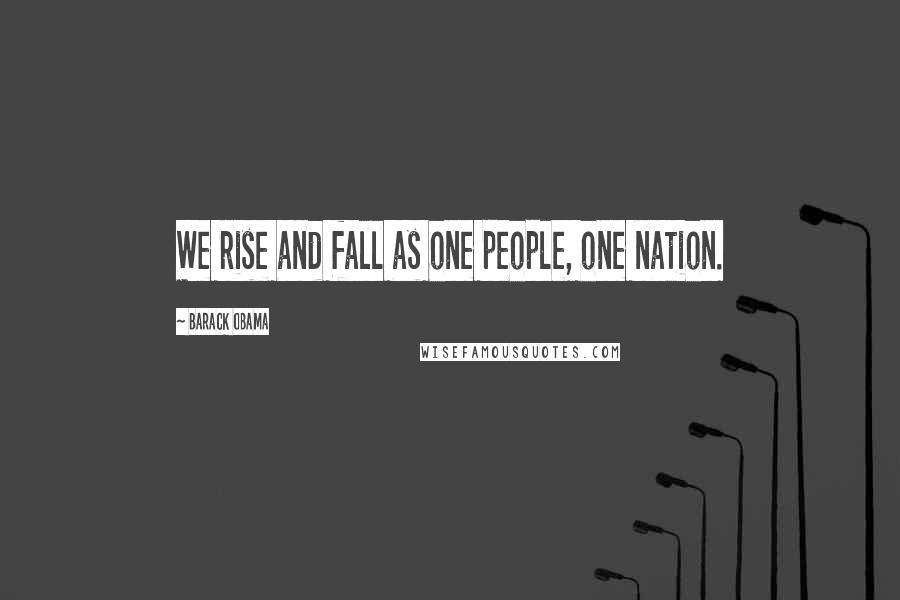 WE RISE AND FALL AS ONE PEOPLE, ONE NATION.

~ BARACK OBAMA

WISEFAMOUSQUOTES.COM